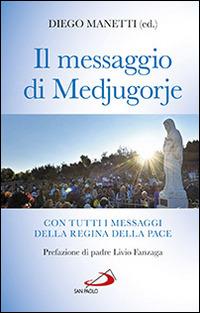 DIEGO MANETTI (ed.)

Il messaggio di Medjugorje

CON TUTTI I MESSAGGI DELLA REGINA DELLA PACE

Prefazione di padre Livio Fanzaga

SAN PAOLO